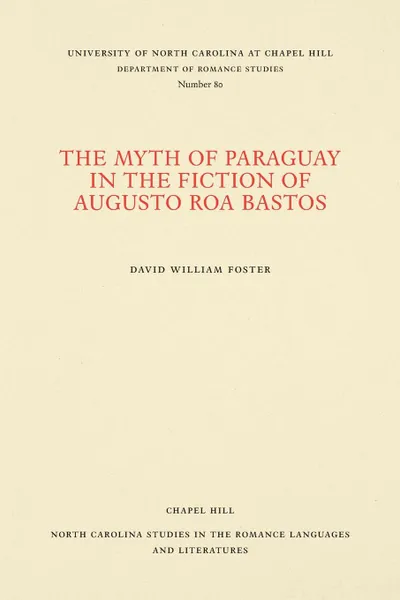 UNIVERSITY OF NORTH CAROLINA AT CHAPEL HILL
DEPARTMENT OF ROMANCE STUDIES
Number 80

THE MYTH OF PARAGUAY IN THE FICTION OF AUGUSTO ROA BASTOS

DAVID WILLIAM FOSTER

CHAPEL HILL

NORTH CAROLINA STUDIES IN THE ROMANCE LANGUAGES AND LITERATURES